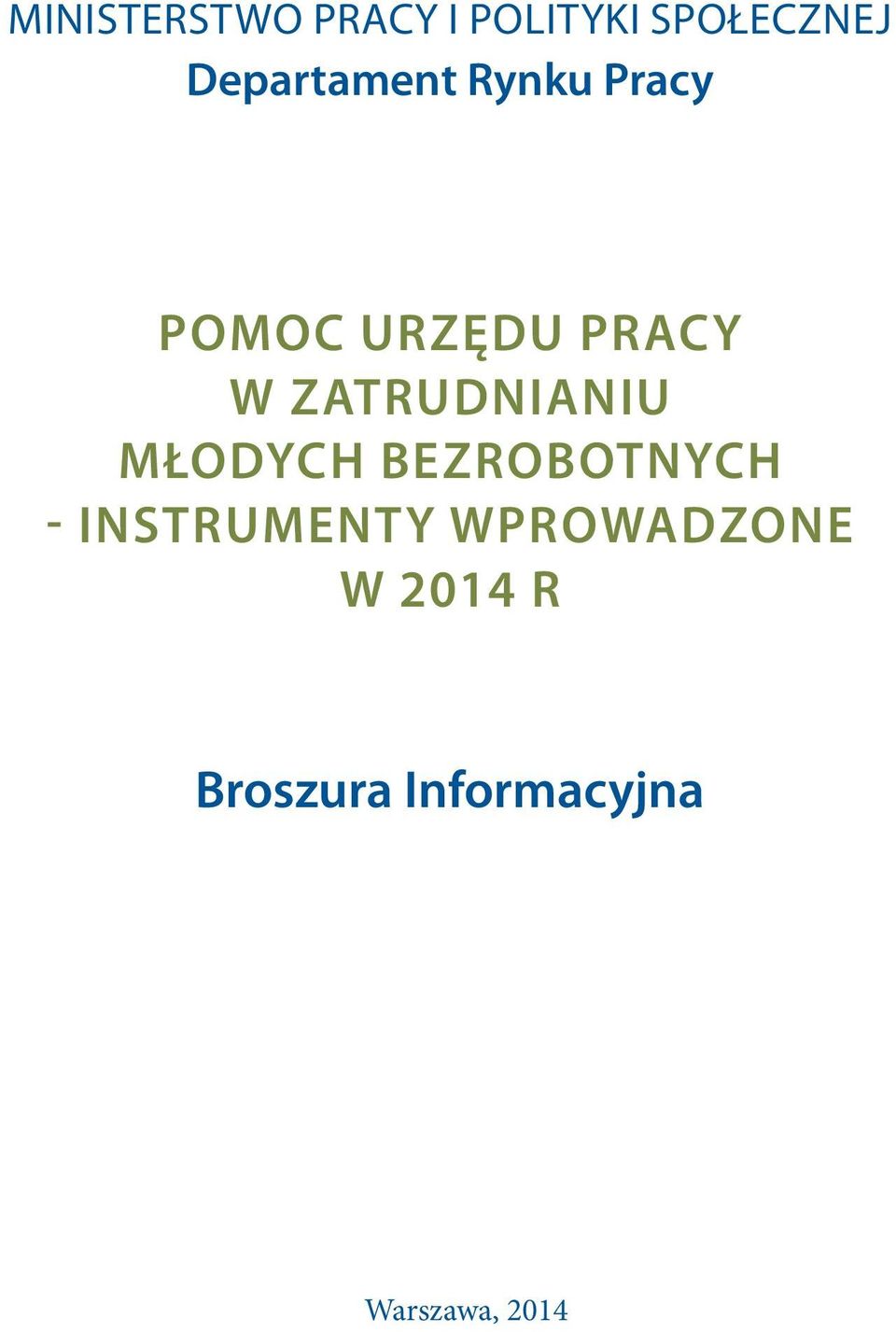 MINISTERSTWO PRACY I POLITYKI SPOŁECZNEJ
Departament Rynku Pracy

POMOC URZĘDU PRACY W ZATRUDNIANIU MŁODYCH BEZROBOTNYCH - INSTRUMENTY WPROWADZONE W 2014 R

Broszura Informacyjna

Warszawa, 2014